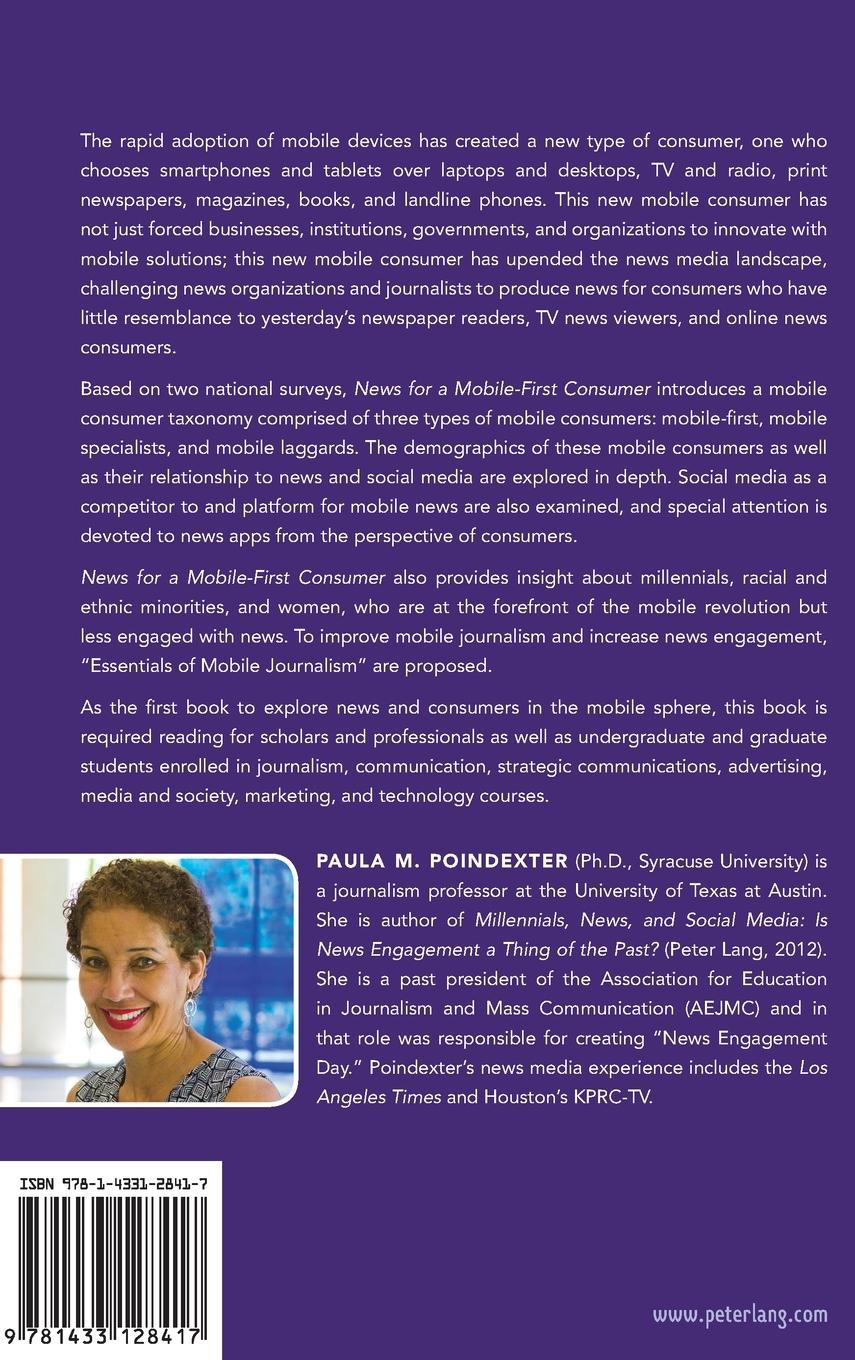 The rapid adoption of mobile devices has created a new type of consumer, one who chooses smartphones and tablets over laptops and desktops, TV and radio, print newspapers, magazines, books, and landline phones. This new mobile consumer has not just forced businesses, institutions, governments, and organizations to innovate with mobile solutions; this new mobile consumer has upended the news media landscape, challenging news organizations and journalists to produce news for consumers who have little resemblance to yesterday's newspaper readers, TV news viewers, and online news consumers.

Based on two national surveys, News for a Mobile-First Consumer introduces a mobile consumer taxonomy comprised of three types of mobile consumers: mobile-first, mobile specialists, and mobile laggards. The demographics of these mobile consumers as well as their relationship to news and social media are explored in depth. Social media as a competitor to and platform for mobile news are also examined, and special attention is devoted to news apps from the perspective of consumers.

News for a Mobile-First Consumer also provides insight about millennials, racial and ethnic minorities, and women, who are at the forefront of the mobile revolution but less engaged with news. To improve mobile journalism and increase news engagement, "Essentials of Mobile Journalism" are proposed.

As the first book to explore news and consumers in the mobile sphere, this book is required reading for scholars and professionals as well as undergraduate and graduate students enrolled in journalism, communication, strategic communications, advertising, media and society, marketing, and technology courses.

PAULA M. POINDEXTER (Ph.D., Syracuse University) is a journalism professor at the University of Texas at Austin. She is author of Millennials, News, and Social Media: Is News Engagement a Thing of the Past? (Peter Lang, 2012). She is a past president of the Association for Education in Journalism and Mass Communication (AEJMC) and in that role was responsible for creating "News Engagement Day." Poindexter's news media experience includes the Los Angeles Times and Houston's KPRC-TV.

ISBN 978-1-4331-2841-7

9 781433 128417

www.peterlang.com